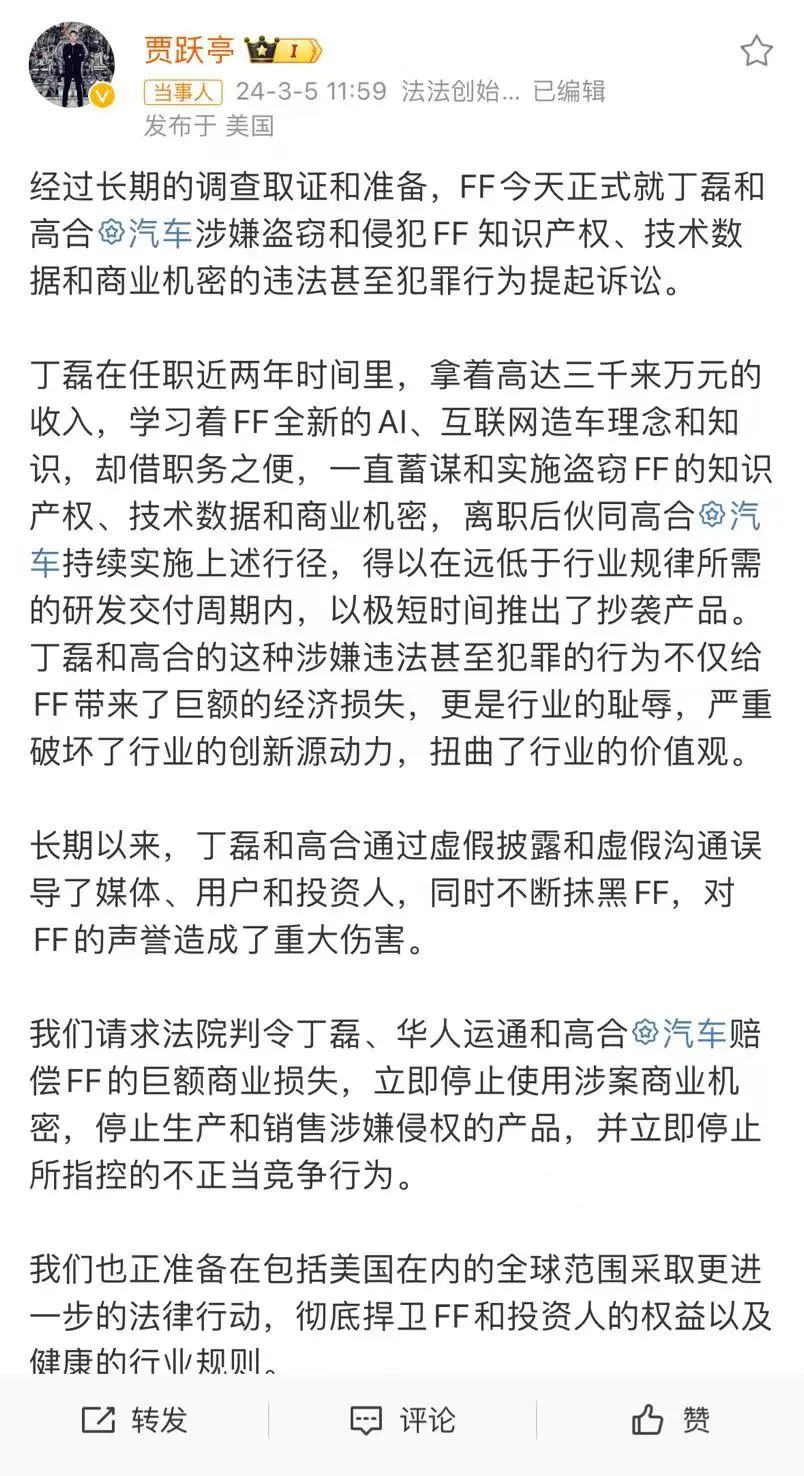 贾跃亭 I

当事人 24-3-5 11:59 法法创始... 已编辑
发布于 美国

经过长期的调查取证和准备，FF今天正式就丁磊和高合汽车涉嫌盗窃和侵犯FF知识产权、技术数据和商业机密的违法甚至犯罪行为提起诉讼。

丁磊在任职近两年时间里，拿着高达三千来万元的收入，学习着FF全新的AI、互联网造车理念和知识，却借职务之便，一直蓄谋和实施盗窃FF的知识产权、技术数据和商业机密，离职后伙同高合汽车持续实施上述行径，得以在远低于行业规律所需的研发交付周期内，以极短时间推出了抄袭产品。丁磊和高合的这种涉嫌违法甚至犯罪的行为不仅给FF带来了巨额的经济损失，更是行业的耻辱，严重破坏了行业的创新源动力，扭曲了行业的价值观。

长期以来，丁磊和高合通过虚假披露和虚假沟通误导了媒体、用户和投资人，同时不断抹黑FF，对FF的声誉造成了重大伤害。

我们请求法院判令丁磊、华人运通和高合汽车赔偿FF的巨额商业损失，立即停止使用涉案商业机密，停止生产和销售涉嫌侵权的产品，并立即停止所指控的不正当竞争行为。

我们也正准备在包括美国在内的全球范围采取更进一步的法律行动，彻底捍卫FF和投资人的权益以及健康的行业规则。

转发 评论 赞